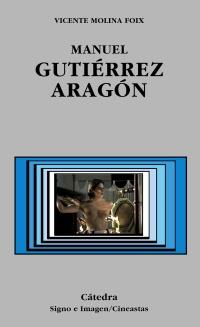 VICENTE MOLINA FOIX

MANUEL
GUTIÉRREZ
ARAGÓN

Cátedra
Signo e Imagen/Cineastas